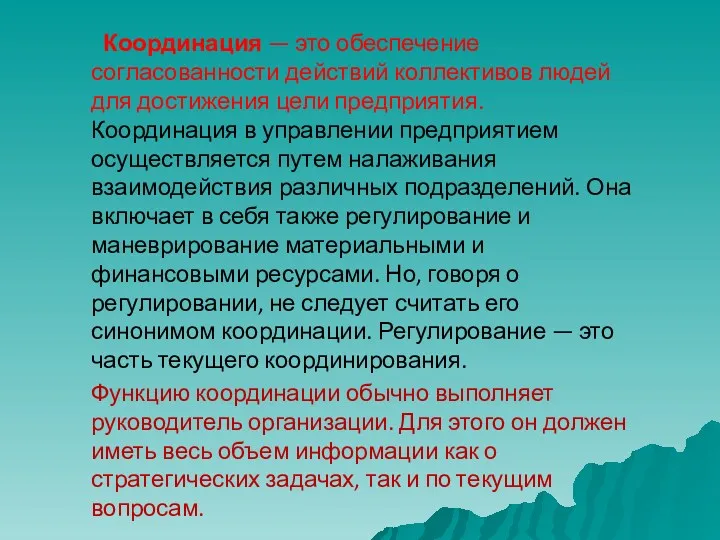 Координация — это обеспечение согласованности действий коллективов людей для достижения цели предприятия. Координация в управлении предприятием осуществляется путем налаживания взаимодействия различных подразделений. Она включает в себя также регулирование и маневрирование материальными и финансовыми ресурсами. Но, говоря о регулировании, не следует считать его синонимом координации. Регулирование — это часть текущего координирования.

Функцию координации обычно выполняет руководитель организации. Для этого он должен иметь весь объем информации как о стратегических задачах, так и по текущим вопросам.